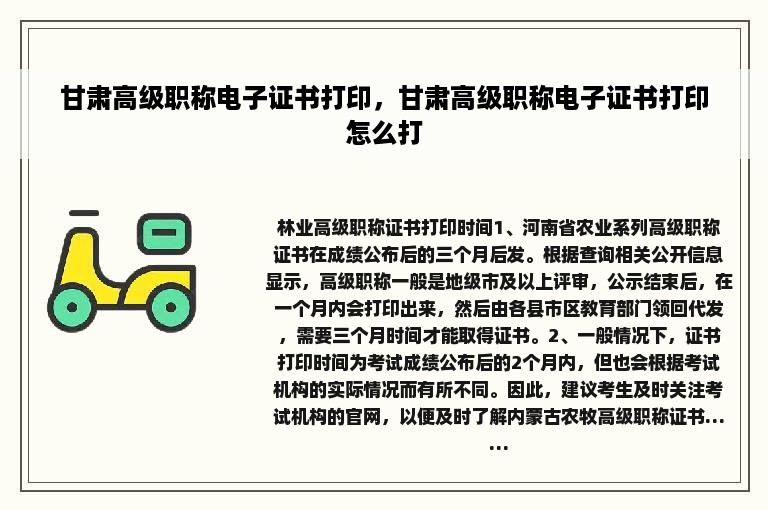 甘肃高级职称电子证书打印，甘肃高级职称电子证书打印怎么打

林业高级职称证书打印时间1、河南省农业系列高级职称证书在成绩公布后的三个月后发。根据查询相关公开信息显示，高级职称一般是地级市及以上评审，公示结束后，在一个月内会打印出来，然后由各县市区教育部门领回代发，需要三个月时间才能取得证书。2、一般情况下，证书打印时间为考试成绩公布后的2个月内，但也会根据考试机构的实际情况而有所不同。因此，建议考生及时关注考试机构的官网，以便及时了解内蒙古农牧高级职称证书......